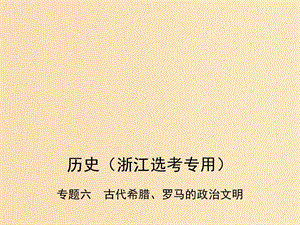 历史（浙江选考专用）

专题六　古代希腊、罗马的政治文明